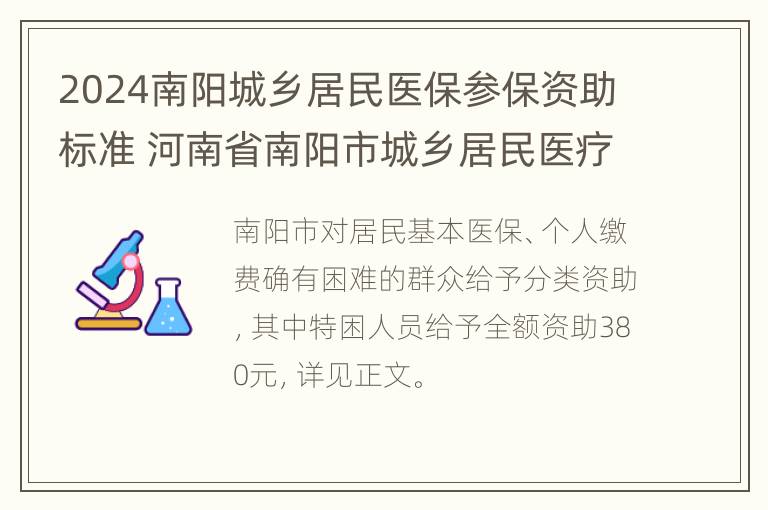 2024南阳城乡居民医保参保资助标准 河南省南阳市城乡居民医疗

南阳市对居民基本医保、个人缴费确有困难的群众给予分类资助, 其中特困人员给予全额资助380元, 详见正文。